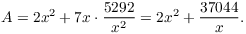 $A = 2x^2 + 7x \cdot \frac{5292}{x^2} = 2x^2 + \frac{37044}{x}.$